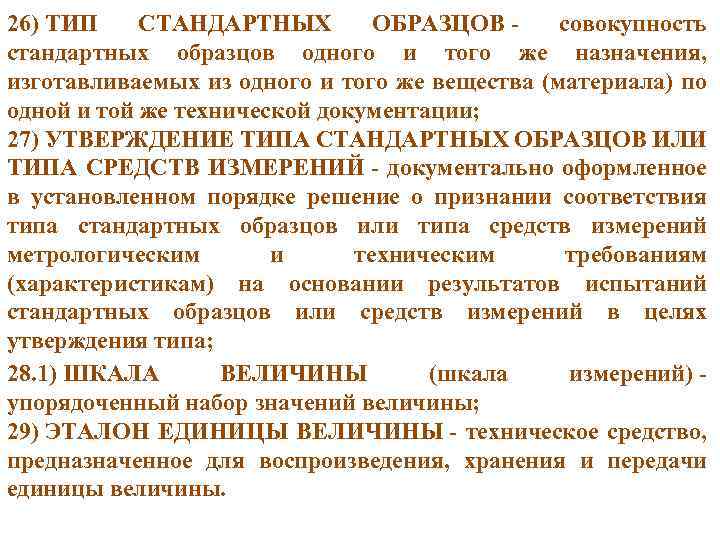 26) ТИП СТАНДАРТНЫХ ОБРАЗЦОВ - совокупность стандартных образцов одного и того же назначения, изготавливаемых из одного и того же вещества (материала) по одной и той же технической документации;
27) УТВЕРЖДЕНИЕ ТИПА СТАНДАРТНЫХ ОБРАЗЦОВ ИЛИ ТИПА СРЕДСТВ ИЗМЕРЕНИЙ - документально оформленное в установленном порядке решение о признании соответствия типа стандартных образцов или типа средств измерений метрологическим и техническим требованиям (характеристикам) на основании результатов испытаний стандартных образцов или средств измерений в целях утверждения типа;
28.1) ШКАЛА ВЕЛИЧИНЫ (шкала измерений) - упорядоченный набор значений величины;
29) ЭТАЛОН ЕДИНИЦЫ ВЕЛИЧИНЫ - техническое средство, предназначенное для воспроизведения, хранения и передачи единицы величины.